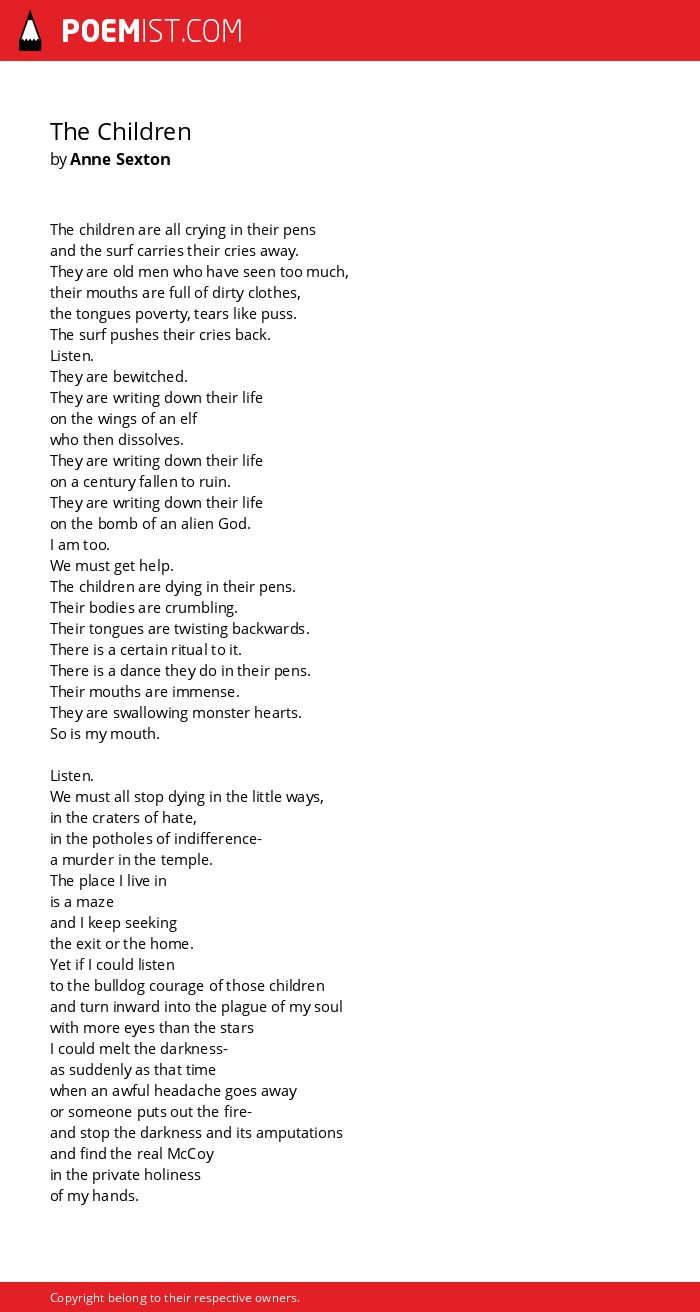 POEMIST.COM

The Children
by Anne Sexton

The children are all crying in their pens
and the surf carries their cries away.
They are old men who have seen too much,
their mouths are full of dirty clothes,
the tongues poverty, tears like puss.
The surf pushes their cries back.
Listen.
They are bewitched.
They are writing down their life
on the wings of an elf
who then dissolves.
They are writing down their life
on a century fallen to ruin.
They are writing down their life
on the bomb of an alien God.
I am too.
We must get help.
The children are dying in their pens.
Their bodies are crumbling.
Their tongues are twisting backwards.
There is a certain ritual to it.
There is a dance they do in their pens.
Their mouths are immense.
They are swallowing monster hearts.
So is my mouth.

Listen.
We must all stop dying in the little ways,
in the craters of hate,
in the potholes of indifference-
a murder in the temple.
The place I live in
is a maze
and I keep seeking
the exit or the home.
Yet if I could listen
to the bulldog courage of those children
and turn inward into the plague of my soul
with more eyes than the stars
I could melt the darkness-
as suddenly as that time
when an awful headache goes away
or someone puts out the fire-
and stop the darkness and its amputations
and find the real McCoy
in the private holiness
of my hands.

Copyright belong to their respective owners.